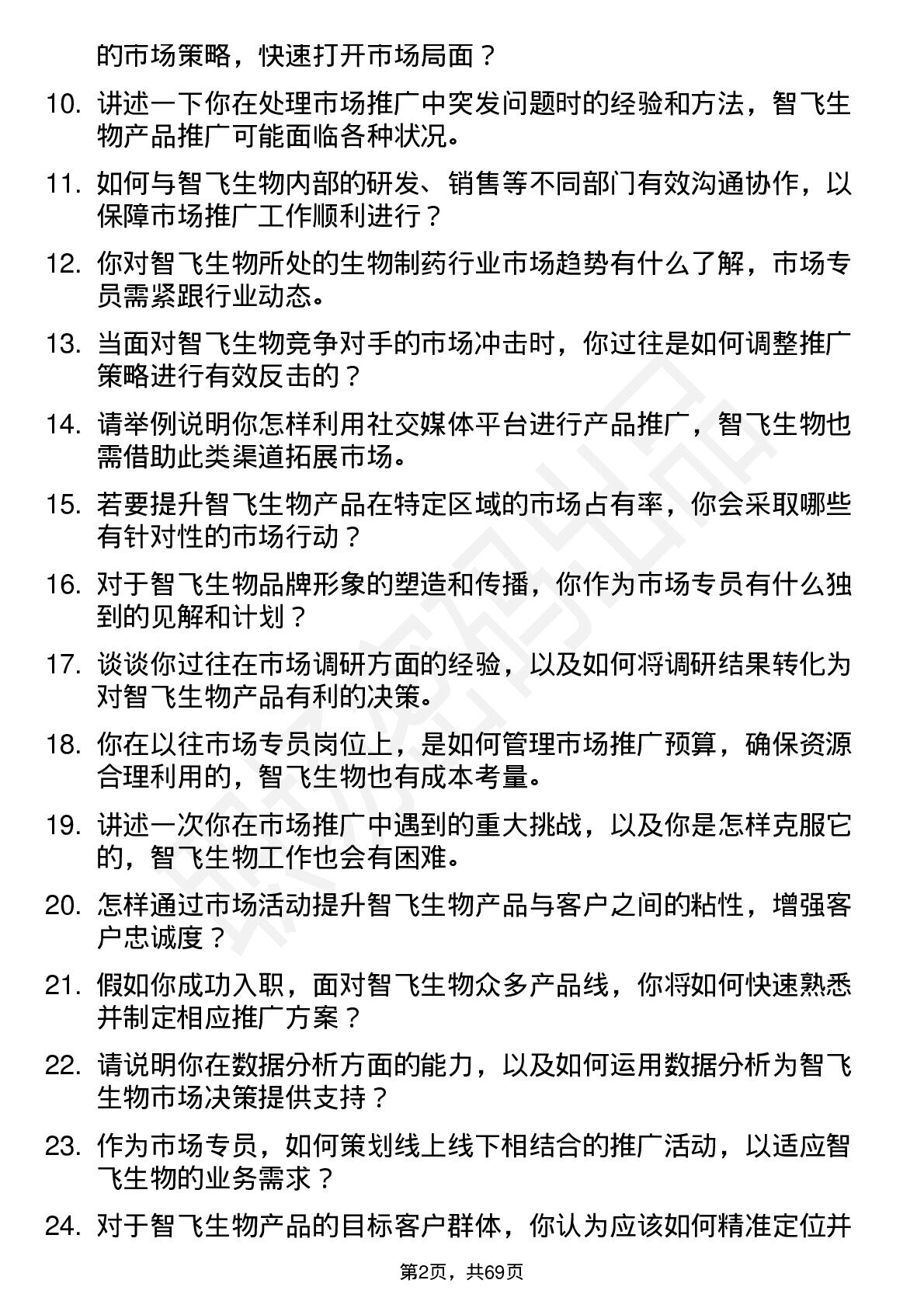 的市场策略，快速打开市场局面？

10. 讲述一下你在处理市场推广中突发问题时的经验和方法，智飞生物产品推广可能面临各种状况。

11. 如何与智飞生物内部的研发、销售等不同部门有效沟通协作，以保障市场推广工作顺利进行？

12. 你对智飞生物所处的生物制药行业市场趋势有什么了解，市场专员需紧跟行业动态。

13. 当面对智飞生物竞争对手的市场冲击时，你过往是如何调整推广策略进行有效反击的？

14. 请举例说明你怎样利用社交媒体平台进行产品推广，智飞生物也需借助此类渠道拓展市场。

15. 若要提升智飞生物产品在特定区域的市场占有率，你会采取哪些有针对性的市场行动？

16. 对于智飞生物品牌形象的塑造和传播，你作为市场专员有什么独到的见解和计划？

17. 谈谈你过往在市场调研方面的经验，以及如何将调研结果转化为对智飞生物产品有利的决策。

18. 你在以往市场专员岗位上，是如何管理市场推广预算，确保资源合理利用的，智飞生物也有成本考量。

19. 讲述一次你在市场推广中遇到的重大挑战，以及你是怎样克服它的，智飞生物工作也会有困难。

20. 怎样通过市场活动提升智飞生物产品与客户之间的粘性，增强客户忠诚度？

21. 假如你成功入职，面对智飞生物众多产品线，你将如何快速熟悉并制定相应推广方案？

22. 请说明你在数据分析方面的能力，以及如何运用数据分析为智飞生物市场决策提供支持？

23. 作为市场专员，如何策划线上线下相结合的推广活动，以适应智飞生物的业务需求？

24. 对于智飞生物产品的目标客户群体，你认为应该如何精准定位并

第2页，共69页